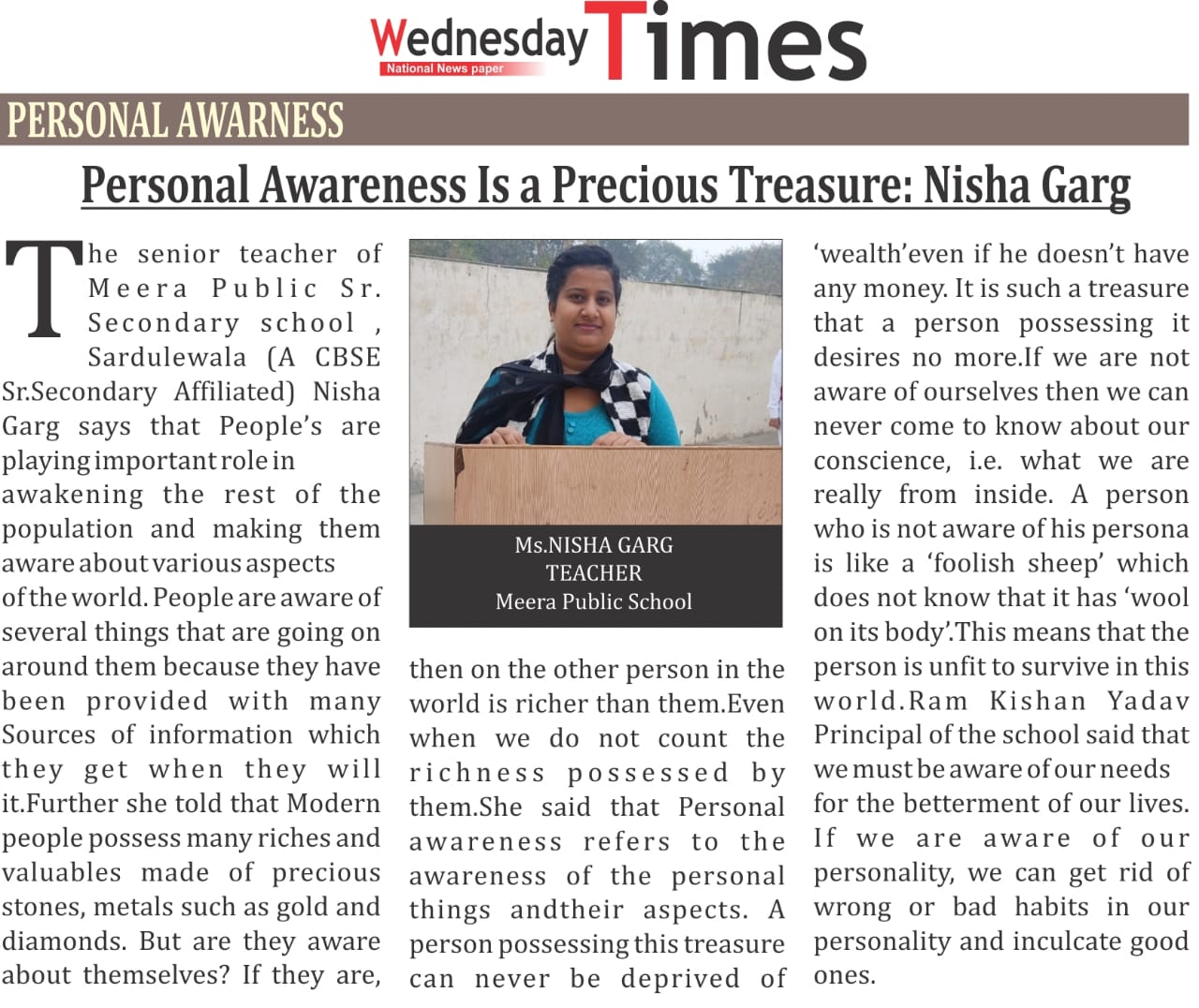 Wednesday Times
National News paper

PERSONAL AWARNESS

Personal Awareness Is a Precious Treasure: Nisha Garg

The senior teacher of Meera Public Sr. Secondary school , Sardulewala (A CBSE Sr.Secondary Affiliated) Nisha Garg says that People's are playing important role in awakening the rest of the population and making them aware about various aspects of the world. People are aware of several things that are going on around them because they have been provided with many Sources of information which they get when they will it.Further she told that Modern people possess many riches and valuables made of precious stones, metals such as gold and diamonds. But are they aware about themselves? If they are,

Ms.NISHA GARG
TEACHER
Meera Public School

then on the other person in the world is richer than them.Even when we do not count the richness possessed by them.She said that Personal awareness refers to the awareness of the personal things andtheir aspects. A person possessing this treasure can never be deprived of

'wealth'even if he doesn't have any money. It is such a treasure that a person possessing it desires no more.If we are not aware of ourselves then we can never come to know about our conscience, i.e. what we are really from inside. A person who is not aware of his persona is like a 'foolish sheep' which does not know that it has 'wool on its body'.This means that the person is unfit to survive in this world.Ram Kishan Yadav Principal of the school said that we must be aware of our needs for the betterment of our lives. If we are aware of our personality, we can get rid of wrong or bad habits in our personality and inculcate good ones.